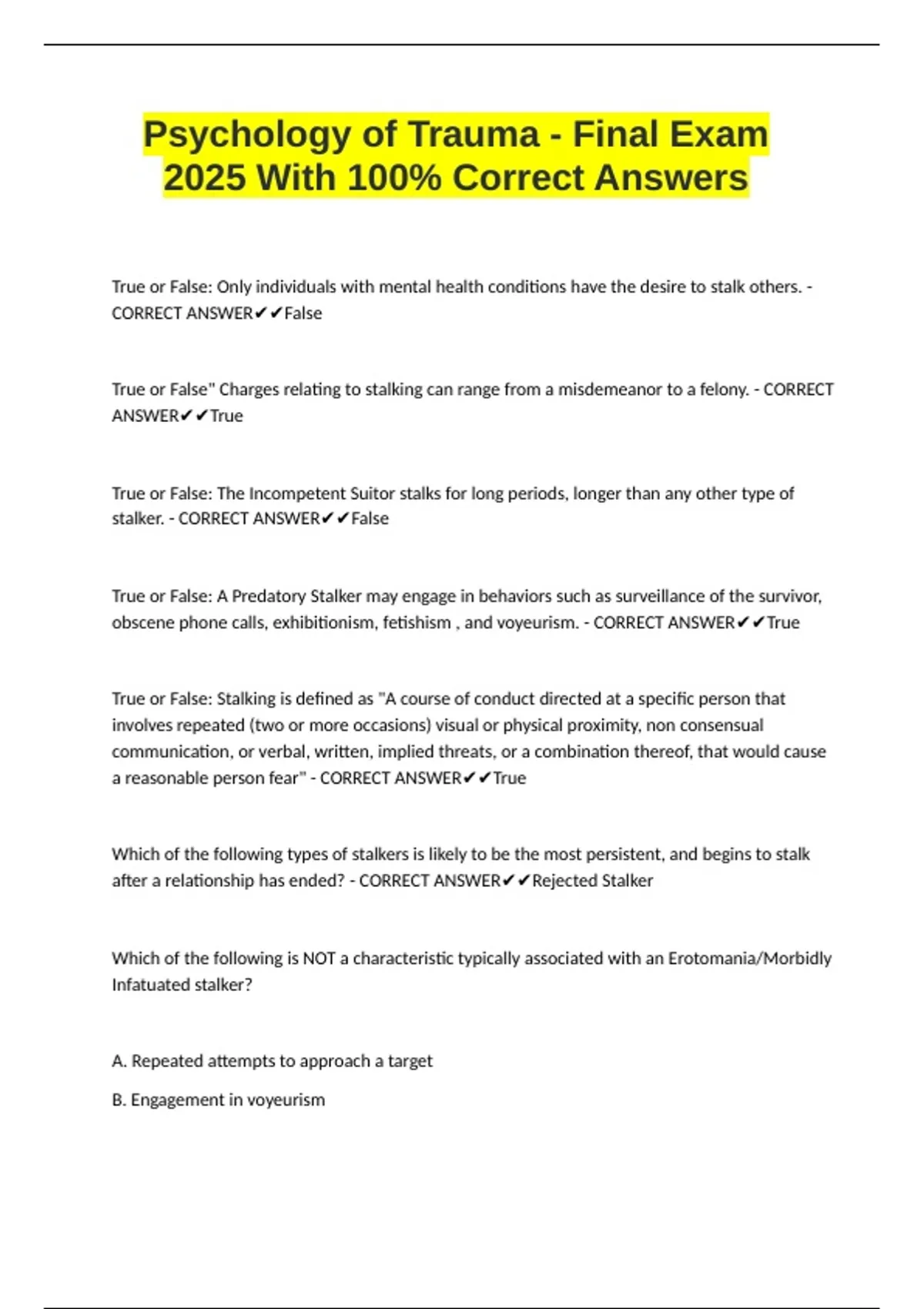 Psychology of Trauma - Final Exam 2025 With 100% Correct Answers

True or False: Only individuals with mental health conditions have the desire to stalk others. - CORRECT ANSWER✔✔False

True or False" Charges relating to stalking can range from a misdemeanor to a felony. - CORRECT ANSWER✔✔True

True or False: The Incompetent Suitor stalks for long periods, longer than any other type of stalker. - CORRECT ANSWER✔✔False

True or False: A Predatory Stalker may engage in behaviors such as surveillance of the survivor, obscene phone calls, exhibitionism, fetishism , and voyeurism. - CORRECT ANSWER✔✔True

True or False: Stalking is defined as "A course of conduct directed at a specific person that involves repeated (two or more occasions) visual or physical proximity, non consensual communication, or verbal, written, implied threats, or a combination thereof, that would cause a reasonable person fear" - CORRECT ANSWER✔✔True

Which of the following types of stalkers is likely to be the most persistent, and begins to stalk after a relationship has ended? - CORRECT ANSWER✔✔Rejected Stalker

Which of the following is NOT a characteristic typically associated with an Erotomania/Morbidly Infatuated stalker?

A. Repeated attempts to approach a target

B. Engagement in voyeurism